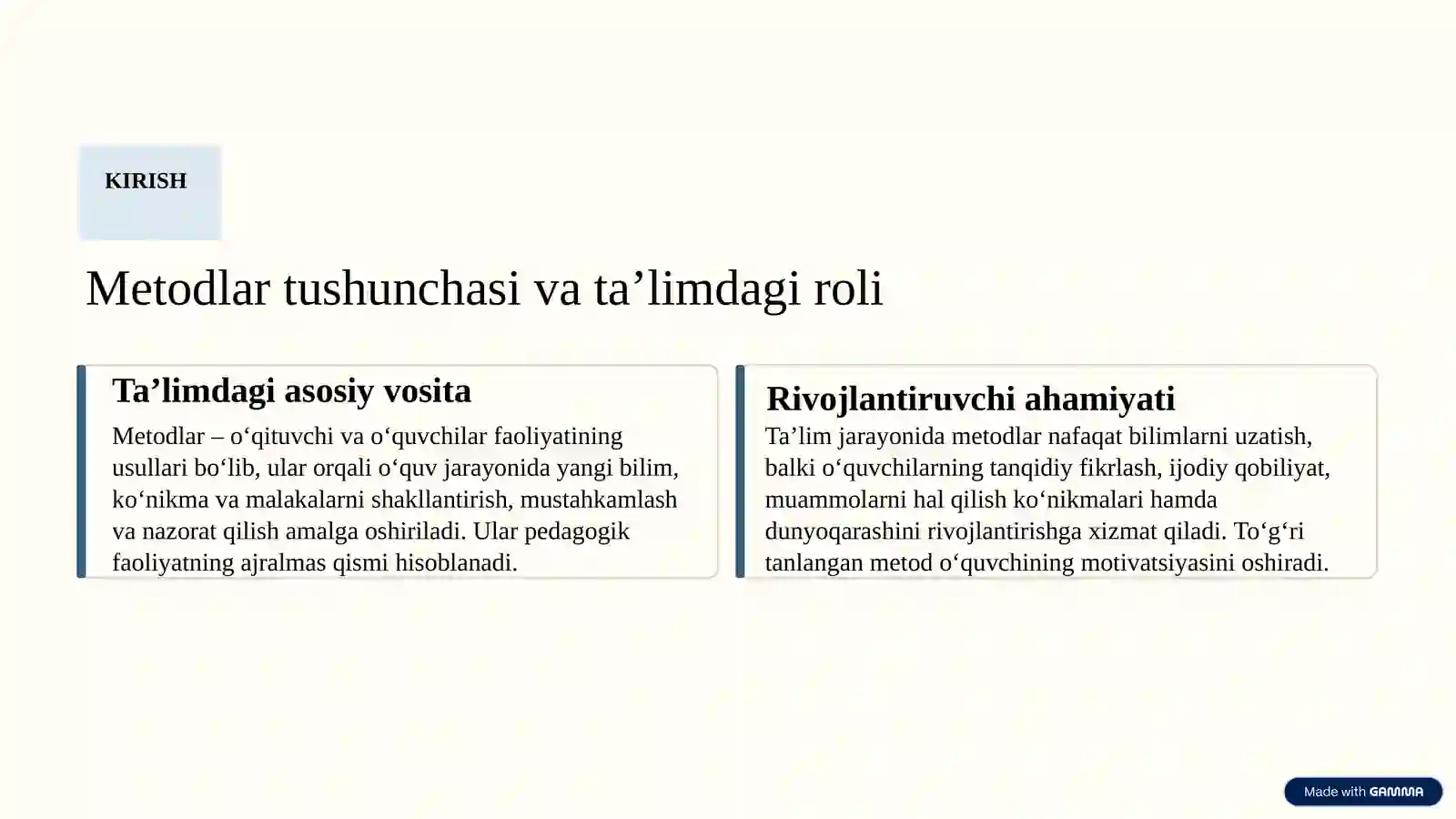 KIRISH

Metodlar tushunchasi va ta’limdagi roli

Ta’limdagi asosiy vosita

Metodlar – o‘qituvchi va o‘quvchilar faoliyatining usullari bo‘lib, ular orqali o‘quv jarayonida yangi bilim, ko‘nikma va malakalarni shakllantirish, mustahkamlash va nazorat qilish amalga oshiriladi. Ular pedagogik faoliyatning ajralmas qismi hisoblanadi.

Rivojlantiruvchi ahamiyati

Ta’lim jarayonida metodlar nafaqat bilimlarni uzatish, balki o‘quvchilarning tanqidiy fikrlash, ijodiy qobiliyat, muammolarni hal qilish ko‘nikmalari hamda dunyoqarashini rivojlantirishga xizmat qiladi. To‘g‘ri tanlangan metod o‘quvchining motivatsiyasini oshiradi.

Made with GAMMA